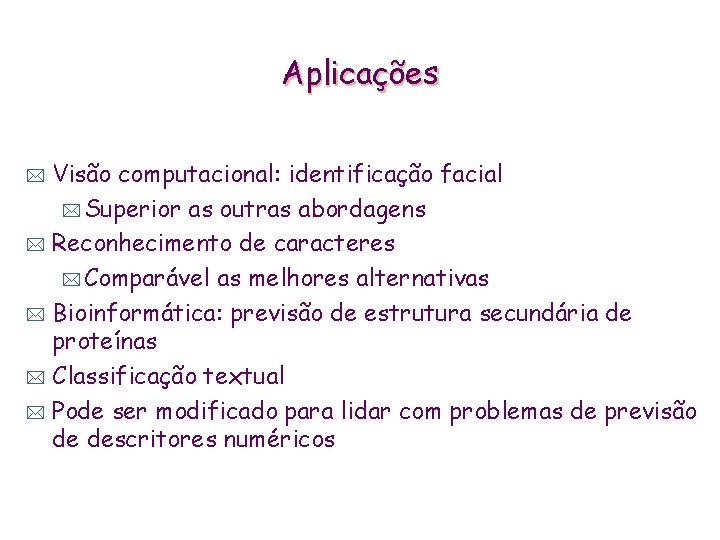 Aplicações

Visão computacional: identificação facial

Superior as outras abordagens

Reconhecimento de caracteres

Comparável as melhores alternativas

Bioinformática: previsão de estrutura secundária de proteínas

Classificação textual

Pode ser modificado para lidar com problemas de previsão de descritores numéricos